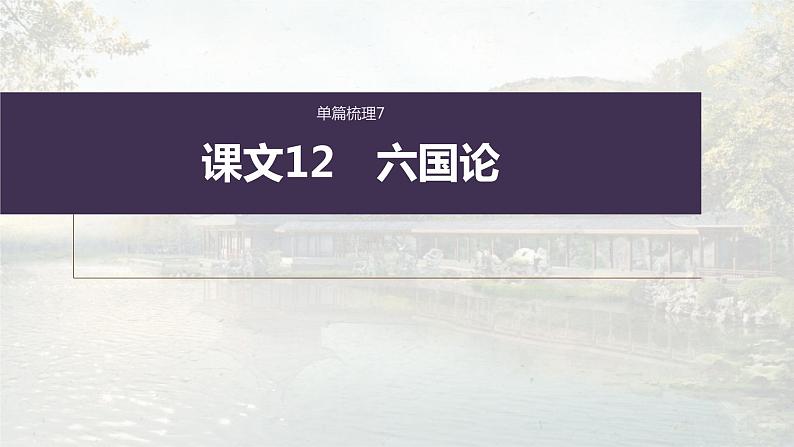 单篇梳理7

课文12　六国论